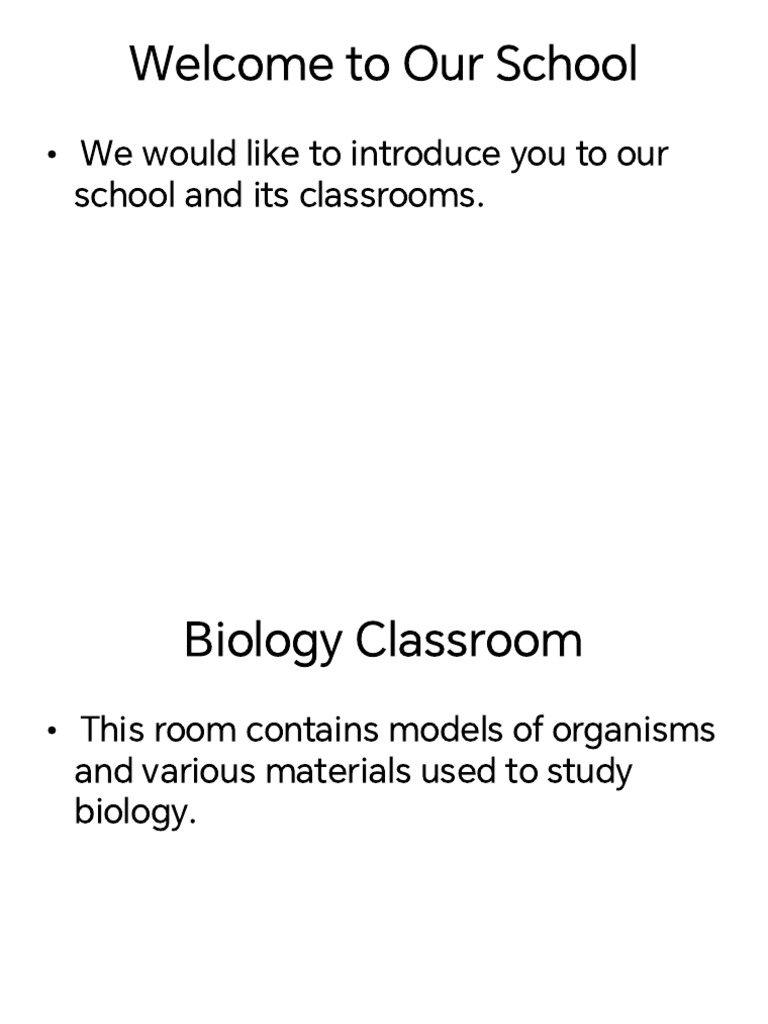 Welcome to Our School

• We would like to introduce you to our school and its classrooms.

Biology Classroom

• This room contains models of organisms and various materials used to study biology.